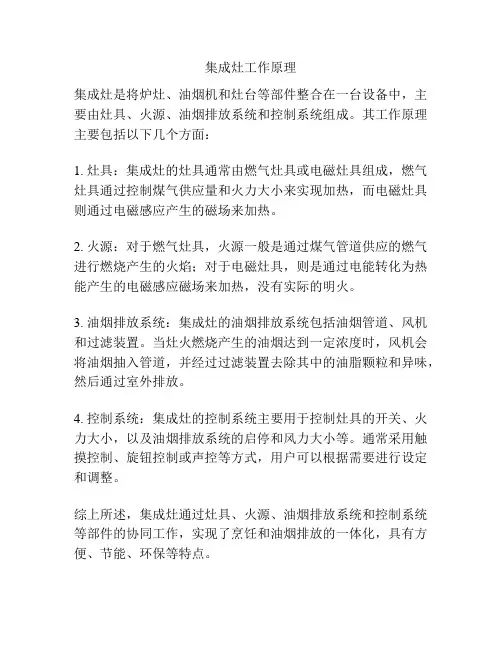 集成灶工作原理

集成灶是将炉灶、油烟机和灶台等部件整合在一台设备中，主要由灶具、火源、油烟排放系统和控制系统组成。其工作原理主要包括以下几个方面：

1. 灶具：集成灶的灶具通常由燃气灶具或电磁灶具组成，燃气灶具通过控制煤气供应量和火力大小来实现加热，而电磁灶具则通过电磁感应产生的磁场来加热。

2. 火源：对于燃气灶具，火源一般是通过煤气管道供应的燃气进行燃烧产生的火焰；对于电磁灶具，则是通过电能转化为热能产生的电磁感应磁场来加热，没有实际的明火。

3. 油烟排放系统：集成灶的油烟排放系统包括油烟管道、风机和过滤装置。当灶火燃烧产生的油烟达到一定浓度时，风机会将油烟抽入管道，并经过过滤装置去除其中的油脂颗粒和异味，然后通过室外排放。

4. 控制系统：集成灶的控制系统主要用于控制灶具的开关、火力大小，以及油烟排放系统的启停和风力大小等。通常采用触摸控制、旋钮控制或声控等方式，用户可以根据需要进行设定和调整。

综上所述，集成灶通过灶具、火源、油烟排放系统和控制系统等部件的协同工作，实现了烹饪和油烟排放的一体化，具有方便、节能、环保等特点。